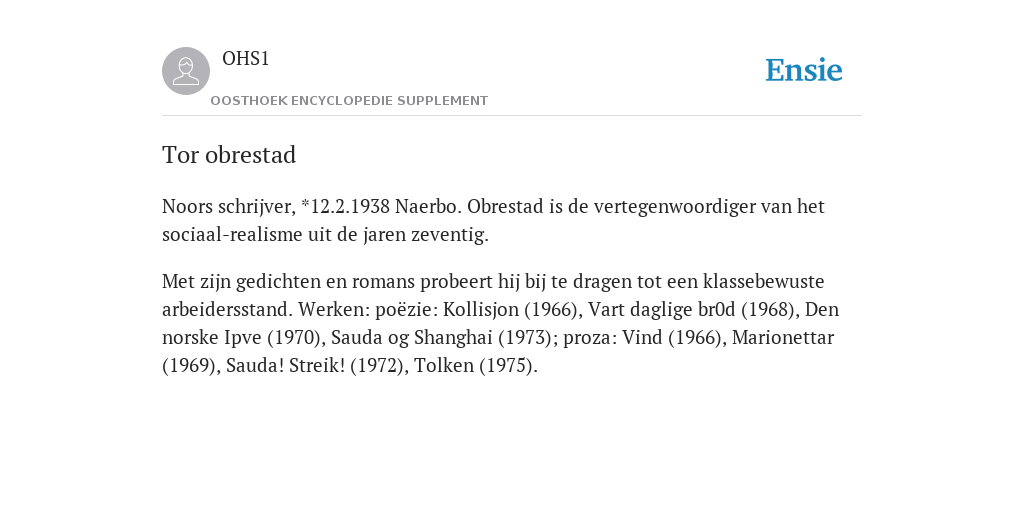 OHS1

OOSTHOEK ENCYCLOPEDIE SUPPLEMENT

Ensie

Tor obrestad

Noors schrijver, *12.2.1938 Naerbo. Obrestad is de vertegenwoordiger van het sociaal-realisme uit de jaren zeventig.

Met zijn gedichten en romans probeert hij bij te dragen tot een klassebewuste arbeidersstand. Werken: poëzie: Kollisjon (1966), Vart daglige br0d (1968), Den norske Ipve (1970), Sauda og Shanghai (1973); proza: Vind (1966), Marionettar (1969), Sauda! Streik! (1972), Tolken (1975).